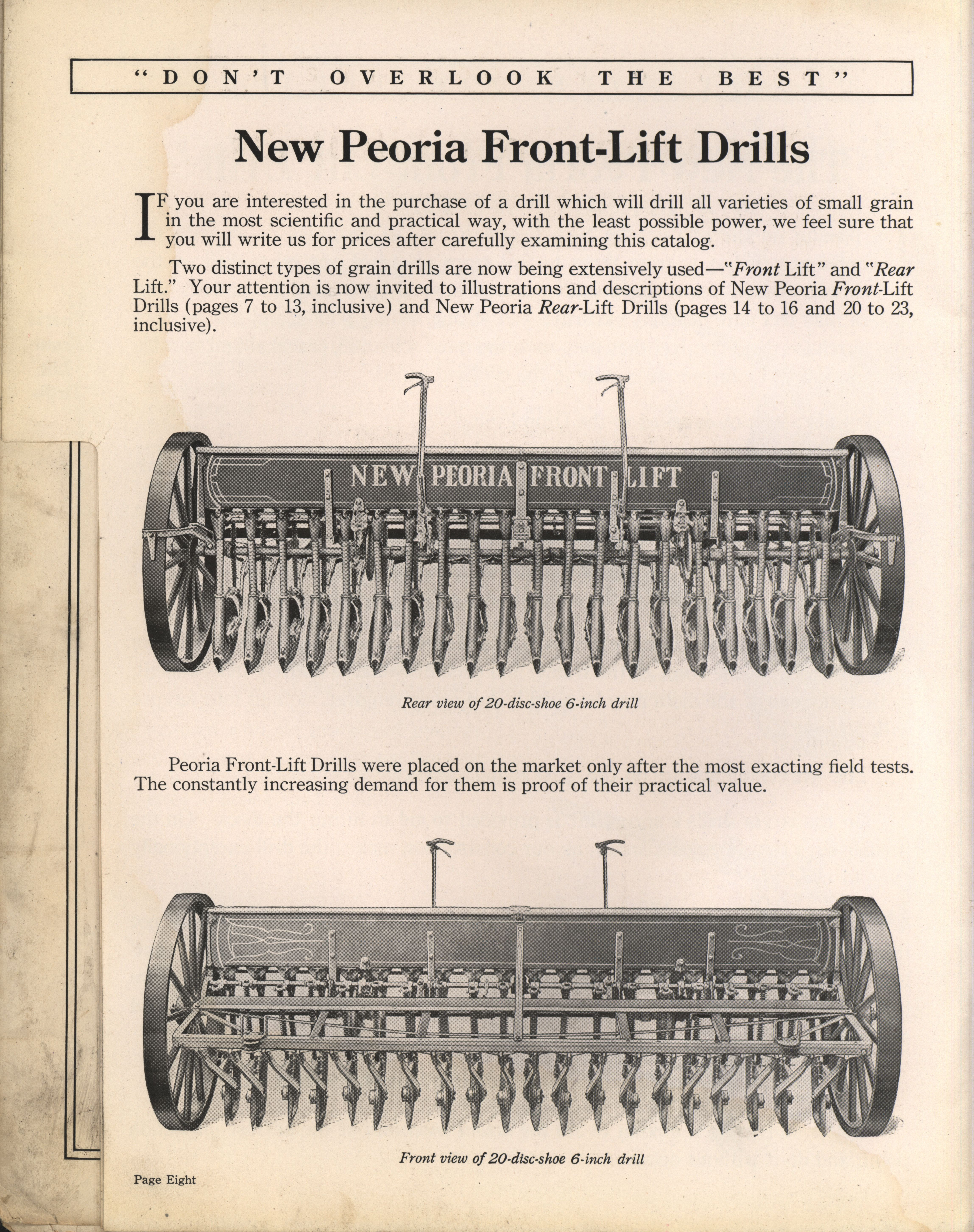 "DON'T OVERLOOK THE BEST"

New Peoria Front-Lift Drills

IF you are interested in the purchase of a drill which will drill all varieties of small grain in the most scientific and practical way, with the least possible power, we feel sure that you will write us for prices after carefully examining this catalog.

Two distinct types of grain drills are now being extensively used—"Front Lift" and "Rear Lift." Your attention is now invited to illustrations and descriptions of New Peoria Front-Lift Drills (pages 7 to 13, inclusive) and New Peoria Rear-Lift Drills (pages 14 to 16 and 20 to 23, inclusive).

NEW PEORIA FRONT LIFT

Rear view of 20-disc-shoe 6-inch drill

Peoria Front-Lift Drills were placed on the market only after the most exacting field tests. The constantly increasing demand for them is proof of their practical value.

Front view of 20-disc-shoe 6-inch drill

Page Eight